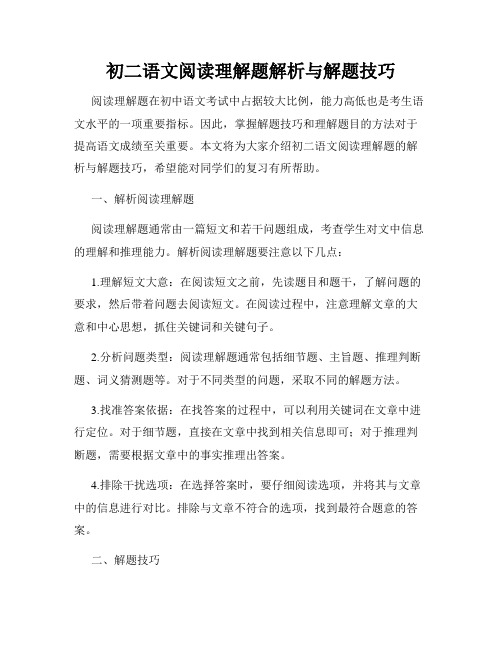 初二语文阅读理解题解析与解题技巧

阅读理解题在初中语文考试中占据较大比例，能力高低也是考生语文水平的一项重要指标。因此，掌握解题技巧和理解题目的方法对于提高语文成绩至关重要。本文将为大家介绍初二语文阅读理解题的解析与解题技巧，希望能对同学们的复习有所帮助。

一、解析阅读理解题

阅读理解题通常由一篇短文和若干问题组成，考查学生对文中信息的理解和推理能力。解析阅读理解题要注意以下几点：

1.理解短文大意：在阅读短文之前，先读题目和题干，了解问题的要求，然后带着问题去阅读短文。在阅读过程中，注意理解文章的大意和中心思想，抓住关键词和关键句子。

2.分析问题类型：阅读理解题通常包括细节题、主旨题、推理判断题、词义猜测题等。对于不同类型的问题，采取不同的解题方法。

3.找准答案依据：在找答案的过程中，可以利用关键词在文章中进行定位。对于细节题，直接在文章中找到相关信息即可；对于推理判断题，需要根据文章中的事实推理出答案。

4.排除干扰选项：在选择答案时，要仔细阅读选项，并将其与文章中的信息进行对比。排除与文章不符合的选项，找到最符合题意的答案。

二、解题技巧